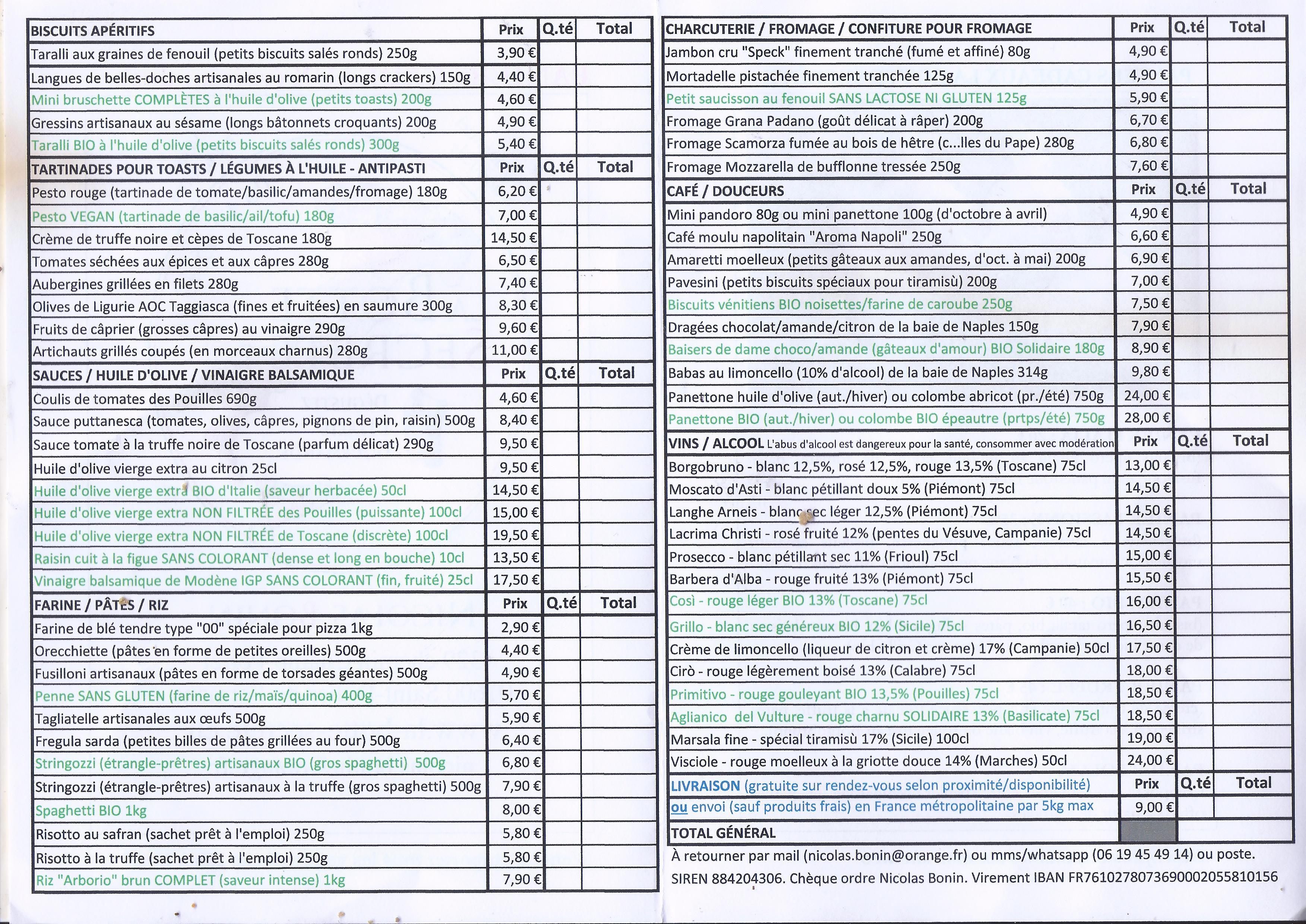 | BISCUITS APÉRITIFS | Prix | Q.té | Total |
|---|---|---|---|
| Taralli aux graines de fenouil (petits biscuits salés ronds) 250g | 3,90 € | | |
| Langues de belles-doches artisanales au romarin (longs crackers) 150g | 4,40 € | | |
| Mini bruschette COMPLÈTES à l'huile d'olive (petits toasts) 200g | 4,60 € | | |
| Gressins artisanaux au sésame (longs bâtonnets croquants) 200g | 4,90 € | | |
| Taralli BIO à l'huile d'olive (petits biscuits salés ronds) 300g | 5,40 € | | |
| TARTINADES POUR TOASTS / LÉGUMES À L'HUILE - ANTIPASTI | Prix | Q.té | Total |
| Pesto rouge (tartinade de tomate/basilic/amandes/fromage) 180g | 6,20 € | | |
| Pesto VEGAN (tartinade de basilic/ail/tofu) 180g | 7,00 € | | |
| Crème de truffe noire et cèpes de Toscane 180g | 14,50 € | | |
| Tomates séchées aux épices et aux câpres 280g | 6,50 € | | |
| Aubergines grillées en filets 280g | 7,40 € | | |
| Olives de Ligurie AOC Taggiasca (fines et fruitées) en saumure 300g | 8,30 € | | |
| Fruits de câprier (grosses câpres) au vinaigre 290g | 9,60 € | | |
| Artichauts grillés coupés (en morceaux charnus) 280g | 11,00 € | | |
| SAUCES / HUILE D'OLIVE / VINAIGRE BALSAMIQUE | Prix | Q.té | Total |
| Coulis de tomates des Pouilles 690g | 4,60 € | | |
| Sauce puttanesca (tomates, olives, câpres, pignons de pin, raisin) 500g | 8,40 € | | |
| Sauce tomate à la truffe noire de Toscane (parfum délicat) 290g | 9,50 € | | |
| Huile d'olive vierge extra au citron 25cl | 9,50 € | | |
| Huile d'olive vierge extra BIO d'Italie (saveur herbacée) 50cl | 14,50 € | | |
| Huile d'olive vierge extra NON FILTRÉE des Pouilles (puissante) 100cl | 15,00 € | | |
| Huile d'olive vierge extra NON FILTRÉE de Toscane (discrète) 100cl | 19,50 € | | |
| Raisin cuit à la figue SANS COLORANT (dense et long en bouche) 10cl | 13,50 € | | |
| Vinaigre balsamique de Modène IGP SANS COLORANT (fin, fruité) 25cl | 17,50 € | | |
| FARINE / PÂTES / RIZ | Prix | Q.té | Total |
| Farine de blé tendre type "00" spéciale pour pizza 1kg | 2,90 € | | |
| Orecchiette (pâtes en forme de petites oreilles) 500g | 4,40 € | | |
| Fusilloni artisanaux (pâtes en forme de torsades géantes) 500g | 4,90 € | | |
| Penne SANS GLUTEN (farine de riz/maïs/quinoa) 400g | 5,70 € | | |
| Tagliatelle artisanales aux œufs 500g | 5,90 € | | |
| Fregula sarda (petites billes de pâtes grillées au four) 500g | 6,40 € | | |
| Stringozzi (étrangle-prêtres) artisanaux BIO (gros spaghetti) 500g | 6,80 € | | |
| Stringozzi (étrangle-prêtres) artisanaux à la truffe (gros spaghetti) 500g | 7,90 € | | |
| Spaghetti BIO 1kg | 8,00 € | | |
| Risotto au safran (sachet prêt à l'emploi) 250g | 5,80 € | | |
| Risotto à la truffe (sachet prêt à l'emploi) 250g | 5,80 € | | |
| Riz "Arborio" brun COMPLET (saveur intense) 1kg | 7,90 € | | |

| CHARCUTERIE / FROMAGE / CONFITURE POUR FROMAGE | Prix | Q.té | Total |
|---|---|---|---|
| Jambon cru "Speck" finement tranché (fumé et affiné) 80g | 4,90 € | | |
| Mortadelle pistachée finement tranchée 125g | 4,90 € | | |
| Petit saucisson au fenouil SANS LACTOSE NI GLUTEN 125g | 5,90 € | | |
| Fromage Grana Padano (goût délicat à râper) 200g | 6,70 € | | |
| Fromage Scamorza fumée au bois de hêtre (c...lles du Pape) 280g | 6,80 € | | |
| Fromage Mozzarella de bufflonne tressée 250g | 7,60 € | | |
| CAFÉ / DOUCEURS | Prix | Q.té | Total |
| Mini pandoro 80g ou mini panettone 100g (d'octobre à avril) | 4,90 € | | |
| Café moulu napolitain "Aroma Napoli" 250g | 6,60 € | | |
| Amaretti moelleux (petits gâteaux aux amandes, d'oct. à mai) 200g | 6,90 € | | |
| Pavesini (petits biscuits spéciaux pour tiramisù) 200g | 7,00 € | | |
| Biscuits vénitiens BIO noisettes/farine de caroube 250g | 7,50 € | | |
| Dragées chocolat/amande/citron de la baie de Naples 150g | 7,90 € | | |
| Baisers de dame choco/amande (gâteaux d'amour) BIO Solidaire 180g | 8,90 € | | |
| Babas au limoncello (10% d'alcool) de la baie de Naples 314g | 9,80 € | | |
| Panettone huile d'olive (aut./hiver) ou colombe abricot (pr./été) 750g | 24,00 € | | |
| Panettone BIO (aut./hiver) ou colombe BIO épeautre (prtps/été) 750g | 28,00 € | | |
| VINS / ALCOOL L'abus d'alcool est dangereux pour la santé, consommer avec modération | Prix | Q.té | Total |
| Borgobruno - blanc 12,5%, rosé 12,5%, rouge 13,5% (Toscane) 75cl | 13,00 € | | |
| Moscato d'Asti - blanc pétillant doux 5% (Piémont) 75cl | 14,50 € | | |
| Langhe Arneis - blanc sec léger 12,5% (Piémont) 75cl | 14,50 € | | |
| Lacrima Christi - rosé fruité 12% (pentes du Vésuve, Campanie) 75cl | 14,50 € | | |
| Prosecco - blanc pétillant sec 11% (Frioul) 75cl | 15,00 € | | |
| Barbera d'Alba - rouge fruité 13% (Piémont) 75cl | 15,50 € | | |
| Così - rouge léger BIO 13% (Toscane) 75cl | 16,00 € | | |
| Grillo - blanc sec généreux BIO 12% (Sicile) 75cl | 16,50 € | | |
| Crème de limoncello (liqueur de citron et crème) 17% (Campanie) 50cl | 17,50 € | | |
| Cirò - rouge légèrement boisé 13% (Calabre) 75cl | 18,00 € | | |
| Primitivo - rouge gouleyant BIO 13,5% (Pouilles) 75cl | 18,50 € | | |
| Aglianico del Vulture - rouge charnu SOLIDAIRE 13% (Basilicate) 75cl | 18,50 € | | |
| Marsala fine - spécial tiramisù 17% (Sicile) 100cl | 19,00 € | | |
| Visciole - rouge moelleux à la griotte douce 14% (Marches) 50cl | 24,00 € | | |
| LIVRAISON (gratuite sur rendez-vous selon proximité/disponibilité) | Prix | Q.té | Total |
| ou envoi (sauf produits frais) en France métropolitaine par 5kg max | 9,00 € | | |
| TOTAL GÉNÉRAL | | | |

À retourner par mail (nicolas.bonin@orange.fr) ou mms/whatsapp (06 19 45 49 14) ou poste.
SIREN 884204306. Chèque ordre Nicolas Bonin. Virement IBAN FR7610278073690002055810156